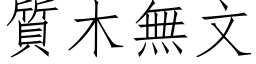 質木無文